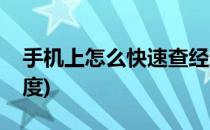 手机上怎么快速查经

度)